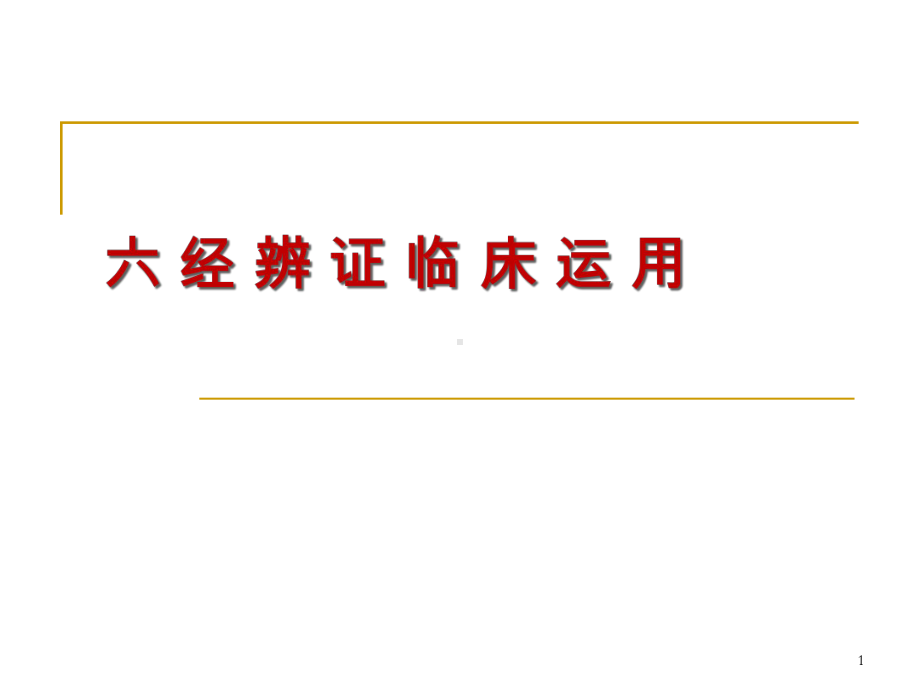 六经辨证临床运用

1